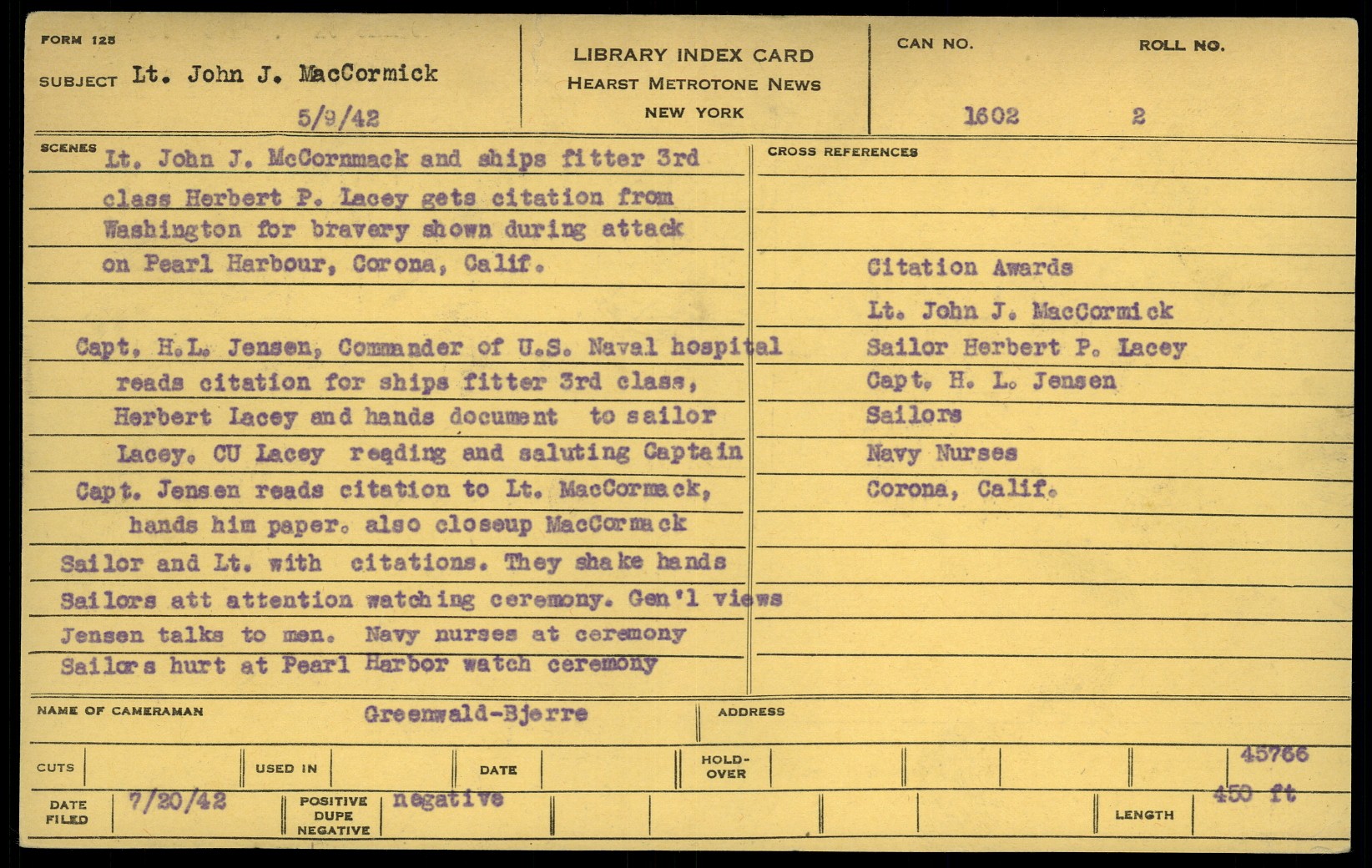 FORM 125

SUBJECT Lt. John J. MacCormick

5/9/42

LIBRARY INDEX CARD
HEARST METROTONE NEWS
NEW YORK

CAN NO. 1602

ROLL NO. 2

SCENES

Lt. John J. McCornmack and ships fitter 3rd class Herbert P. Lacey gets citation from Washington for bravery shown during attack on Pearl Harbour, Corona, Calif.

Capt. H.L. Jensen, Commander of U.S. Naval hospital reads citation for ships fitter 3rd class, Herbert Lacey and hands document to sailor Lacey. CU Lacey reading and saluting Captain Capt. Jensen reads citation to Lt. MacCormack, hands him paper. also closeup MacCormack Sailor and Lt. with citations. They shake hands Sailors att attention watching ceremony. Gen'l views Jensen talks to men. Navy nurses at ceremony Sailors hurt at Pearl Harbor watch ceremony

CROSS REFERENCES

Citation Awards
Lt. John J. MacCormick
Sailor Herbert P. Lacey
Capt. H. L. Jensen
Sailors
Navy Nurses
Corona, Calif.

NAME OF CAMERAMAN Greenwald-Bjerre

ADDRESS

CUTS

USED IN

DATE

HOLD-OVER

45766

DATE FILED 7/20/42

POSITIVE DUPE NEGATIVE negative

LENGTH 450 ft